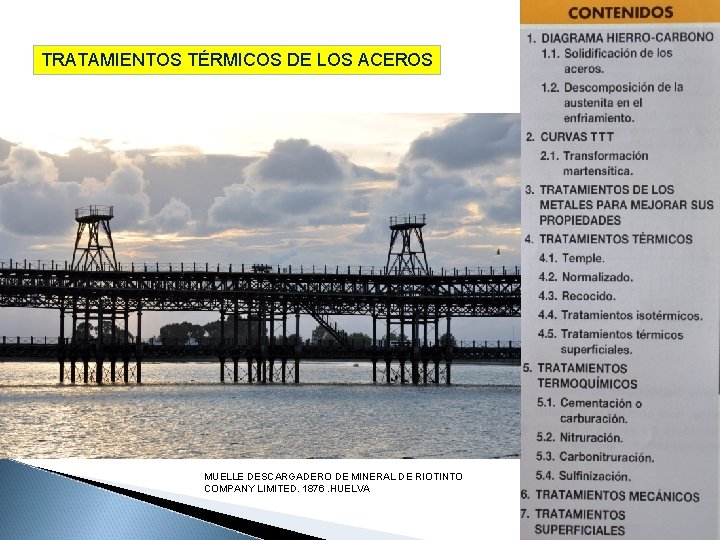 TRATAMIENTOS TÉRMICOS DE LOS ACEROS

MUELLE DESCARGADERO DE MINERAL DE RIOTINTO COMPANY LIMITED. 1876 .HUELVA

CONTENIDOS

1. DIAGRAMA HIERRO-CARBONO
1.1. Solidificación de los aceros.
1.2. Descomposición de la austenita en el enfriamiento.
2. CURVAS TTT
2.1. Transformación martensítica.
3. TRATAMIENTOS DE LOS METALES PARA MEJORAR SUS PROPIEDADES
4. TRATAMIENTOS TÉRMICOS
4.1. Temple.
4.2. Normalizado.
4.3. Recocido.
4.4. Tratamientos isotérmicos.
4.5. Tratamientos térmicos superficiales.
5. TRATAMIENTOS TERMOQUÍMICOS
5.1. Cementación o carburación.
5.2. Nitruración.
5.3. Carbonitruración.
5.4. Sulfinización.
6. TRATAMIENTOS MECÁNICOS
7. TRATAMIENTOS SUPERFICIALES